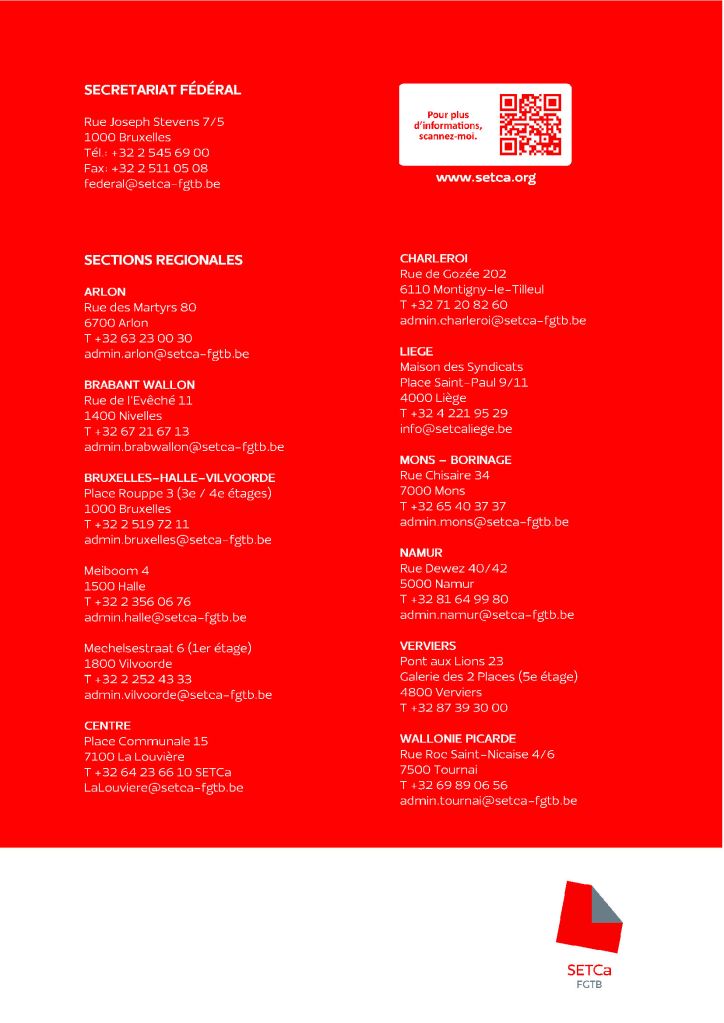 SECRETARIAT FÉDÉRAL

Rue Joseph Stevens 7/5
1000 Bruxelles
Tél.: +32 2 545 69 00
Fax: +32 2 511 05 08
federal@setca-fgtb.be

Pour plus d'informations, scannez-moi.

www.setca.org

SECTIONS REGIONALES

ARLON
Rue des Martyrs 80
6700 Arlon
T +32 63 23 00 30
admin.arlon@setca-fgtb.be

BRABANT WALLON
Rue de l'Evêché 11
1400 Nivelles
T +32 67 21 67 13
admin.brabwallon@setca-fgtb.be

BRUXELLES-HALLE-VILVOORDE
Place Rouppe 3 (3e / 4e étages)
1000 Bruxelles
T +32 2 519 72 11
admin.bruxelles@setca-fgtb.be

Meiboom 4
1500 Halle
T +32 2 356 06 76
admin.halle@setca-fgtb.be

Mechelsestraat 6 (1er étage)
1800 Vilvoorde
T +32 2 252 43 33
admin.vilvoorde@setca-fgtb.be

CENTRE
Place Communale 15
7100 La Louvière
T +32 64 23 66 10 SETCa
LaLouviere@setca-fgtb.be

CHARLEROI
Rue de Gozée 202
6110 Montigny-le-Tilleul
T +32 71 20 82 60
admin.charleroi@setca-fgtb.be

LIEGE
Maison des Syndicats
Place Saint-Paul 9/11
4000 Liège
T +32 4 221 95 29
info@setcaliege.be

MONS - BORINAGE
Rue Chisaire 34
7000 Mons
T +32 65 40 37 37
admin.mons@setca-fgtb.be

NAMUR
Rue Dewez 40/42
5000 Namur
T +32 81 64 99 80
admin.namur@setca-fgtb.be

VERVIERS
Pont aux Lions 23
Galerie des 2 Places (5e étage)
4800 Verviers
T +32 87 39 30 00

WALLONIE PICARDE
Rue Roc Saint-Nicaise 4/6
7500 Tournai
T +32 69 89 06 56
admin.tournai@setca-fgtb.be

SETCa
FGTB